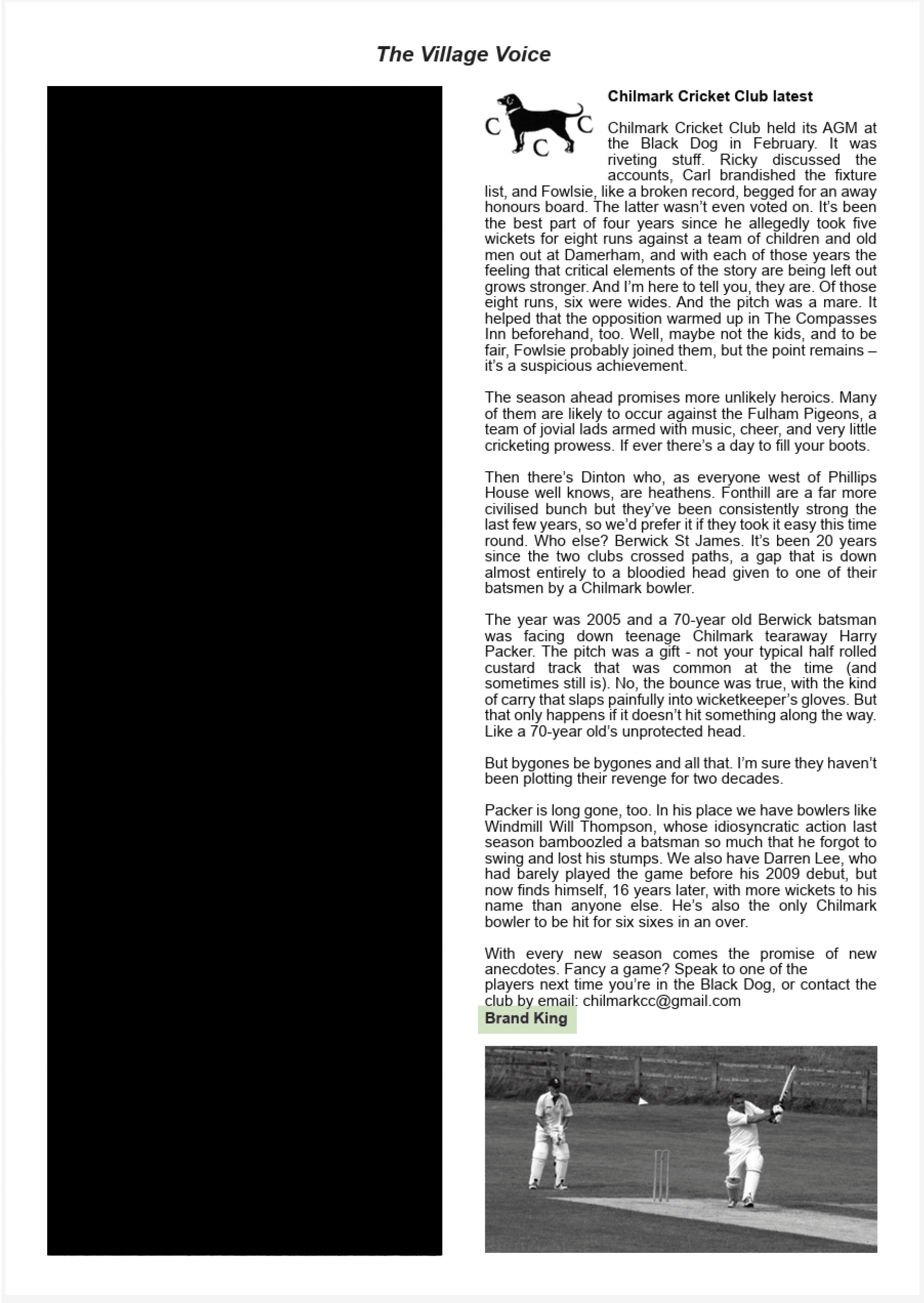 The Village Voice

C C C

Chilmark Cricket Club latest

Chilmark Cricket Club held its AGM at the Black Dog in February. It was riveting stuff. Ricky discussed the accounts, Carl brandished the fixture list, and Fowlsie, like a broken record, begged for an away honours board. The latter wasn't even voted on. It's been the best part of four years since he allegedly took five wickets for eight runs against a team of children and old men out at Damerham, and with each of those years the feeling that critical elements of the story are being left out grows stronger. And I'm here to tell you, they are. Of those eight runs, six were wides. And the pitch was a mare. It helped that the opposition warmed up in The Compasses Inn beforehand, too. Well, maybe not the kids, and to be fair, Fowlsie probably joined them, but the point remains – it's a suspicious achievement.

The season ahead promises more unlikely heroics. Many of them are likely to occur against the Fulham Pigeons, a team of jovial lads armed with music, cheer, and very little cricketing prowess. If ever there's a day to fill your boots.

Then there's Dinton who, as everyone west of Phillips House well knows, are heathens. Fonthill are a far more civilised bunch but they've been consistently strong the last few years, so we'd prefer it if they took it easy this time round. Who else? Berwick St James. It's been 20 years since the two clubs crossed paths, a gap that is down almost entirely to a bloodied head given to one of their batsmen by a Chilmark bowler.

The year was 2005 and a 70-year old Berwick batsman was facing down teenage Chilmark tearaway Harry Packer. The pitch was a gift - not your typical half rolled custard track that was common at the time (and sometimes still is). No, the bounce was true, with the kind of carry that slaps painfully into wicketkeeper's gloves. But that only happens if it doesn't hit something along the way. Like a 70-year old's unprotected head.

But bygones be bygones and all that. I'm sure they haven't been plotting their revenge for two decades.

Packer is long gone, too. In his place we have bowlers like Windmill Will Thompson, whose idiosyncratic action last season bamboozled a batsman so much that he forgot to swing and lost his stumps. We also have Darren Lee, who had barely played the game before his 2009 debut, but now finds himself, 16 years later, with more wickets to his name than anyone else. He's also the only Chilmark bowler to be hit for six sixes in an over.

With every new season comes the promise of new anecdotes. Fancy a game? Speak to one of the players next time you're in the Black Dog, or contact the club by email: chilmarkcc@gmail.com

Brand King